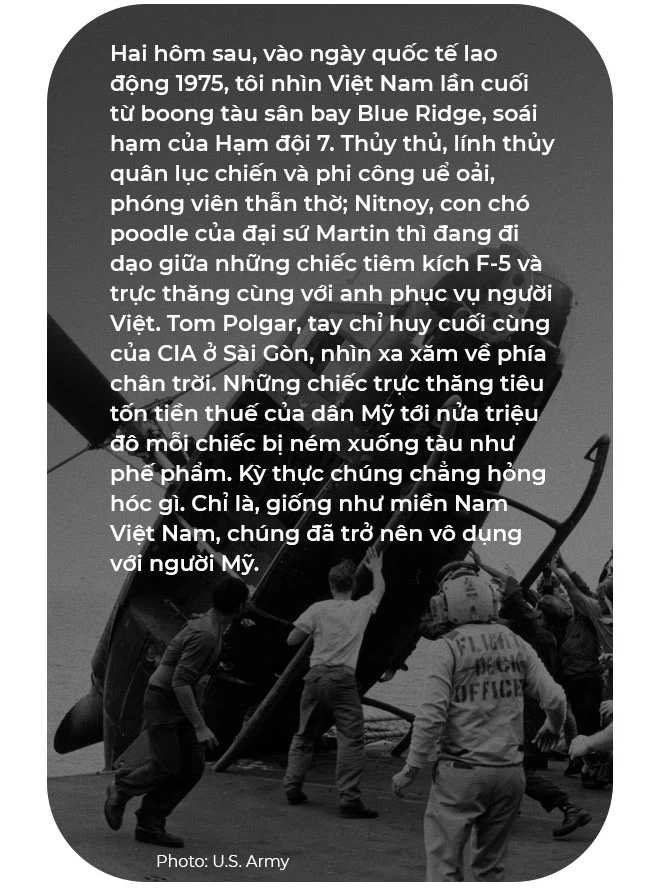 Hai hôm sau, vào ngày quốc tế lao động 1975, tôi nhìn Việt Nam lần cuối từ boong tàu sân bay Blue Ridge, soái hạm của Hạm đội 7. Thủy thủ, lính thủy quân lục chiến và phi công uể oải, phóng viên thẫn thờ; Nitnoy, con chó poodle của đại sứ Martin thì đang đi dạo giữa những chiếc tiêm kích F-5 và trực thăng cùng với anh phục vụ người Việt. Tom Polgar, tay chỉ huy cuối cùng của CIA ở Sài Gòn, nhìn xa xăm về phía chân trời. Những chiếc trực thăng tiêu tốn tiền thuế của dân Mỹ tới nửa triệu đô mỗi chiếc bị ném xuống tàu như phế phẩm. Kỳ thực chúng chẳng hỏng hóc gì. Chỉ là, giống như miền Nam Việt Nam, chúng đã trở nên vô dụng với người Mỹ.

FLIGHT DECK OFFICER

Photo: U.S. Army